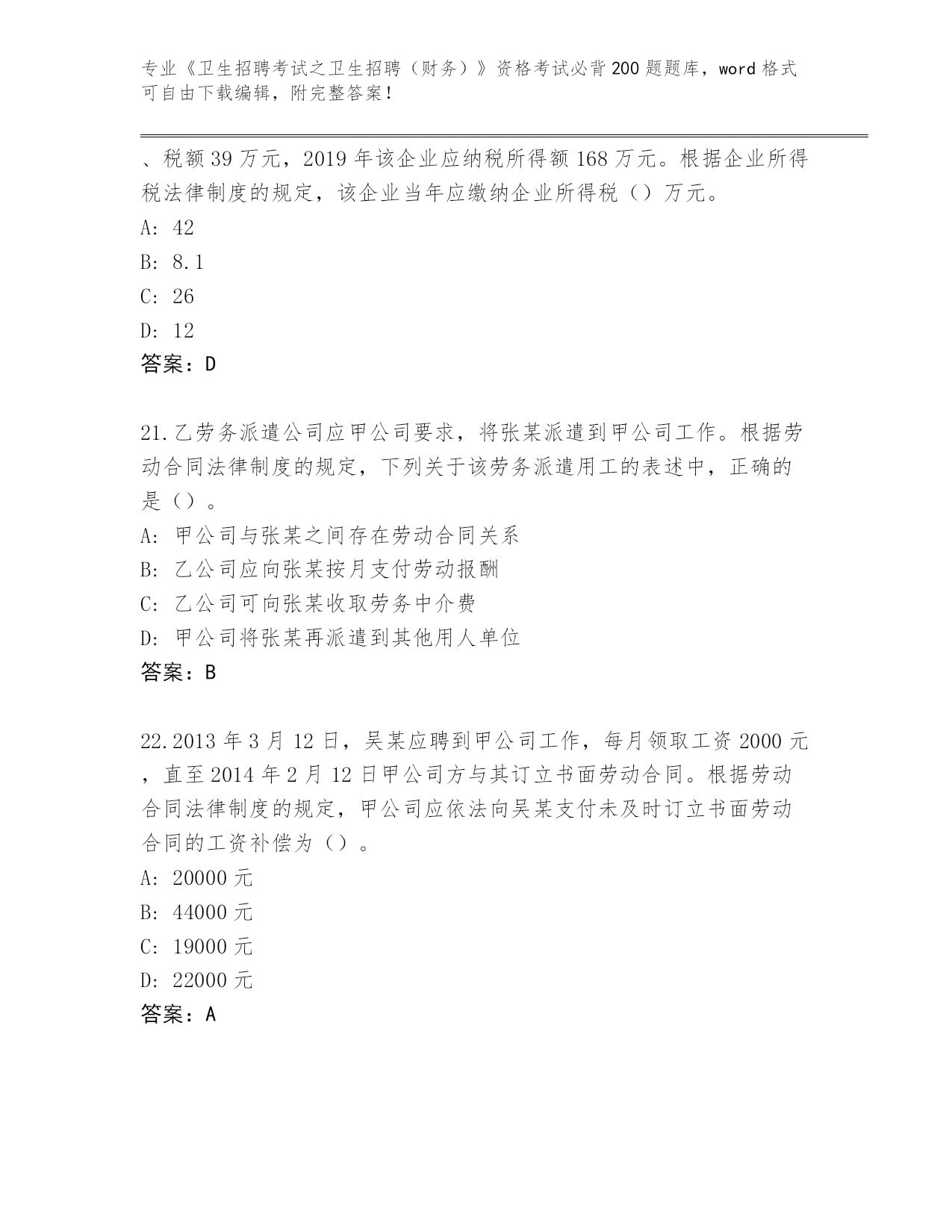 专业《卫生招聘考试之卫生招聘（财务）》资格考试必背200题题库，word格式可自由下载编辑，附完整答案！

、税额39万元，2019年该企业应纳税所得额168万元。根据企业所得税法律制度的规定，该企业当年应缴纳企业所得税（）万元。

A: 42

B: 8.1

C: 26

D: 12

答案：D

21.乙劳务派遣公司应甲公司要求，将张某派遣到甲公司工作。根据劳动合同法律制度的规定，下列关于该劳务派遣用工的表述中，正确的是（）。

A: 甲公司与张某之间存在劳动合同关系

B: 乙公司应向张某按月支付劳动报酬

C: 乙公司可向张某收取劳务中介费

D: 甲公司将张某再派遣到其他用人单位

答案：B

22.2013年3月12日，吴某应聘到甲公司工作，每月领取工资2000元，直至2014年2月12日甲公司方与其订立书面劳动合同。根据劳动合同法律制度的规定，甲公司应依法向吴某支付未及时订立书面劳动合同的工资补偿为（）。

A: 20000元

B: 44000元

C: 19000元

D: 22000元

答案：A